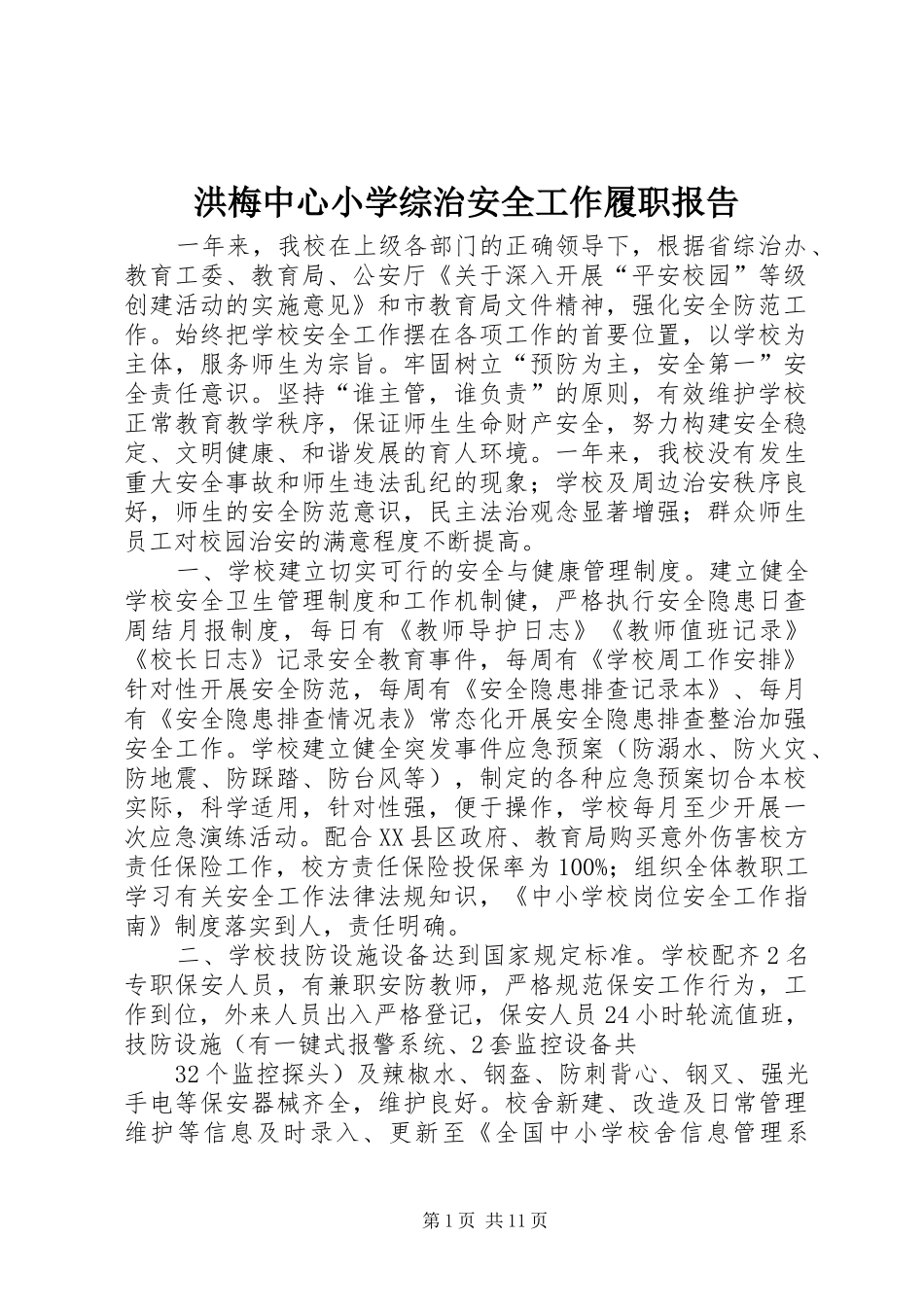 洪梅中心小学综治安全工作履职报告

一年来，我校在上级各部门的正确领导下，根据省综治办、教育工委、教育局、公安厅《关于深入开展“平安校园”等级创建活动的实施意见》和市教育局文件精神，强化安全防范工作。始终把学校安全工作摆在各项工作的首要位置，以学校为主体，服务师生为宗旨。牢固树立“预防为主，安全第一”安全责任意识。坚持“谁主管，谁负责”的原则，有效维护学校正常教育教学秩序，保证师生生命财产安全，努力构建安全稳定、文明健康、和谐发展的育人环境。一年来，我校没有发生重大安全事故和师生违法乱纪的现象；学校及周边治安秩序良好，师生的安全防范意识，民主法治观念显著增强；群众师生员工对校园治安的满意程度不断提高。

一、学校建立切实可行的安全与健康管理制度。建立健全学校安全卫生管理制度和工作机制健，严格执行安全隐患日查周结月报制度，每日有《教师导护日志》《教师值班记录》《校长日志》记录安全教育事件，每周有《学校周工作安排》针对性开展安全防范，每周有《安全隐患排查记录本》、每月有《安全隐患排查情况表》常态化开展安全隐患排查整治加强安全工作。学校建立健全突发事件应急预案（防溺水、防火灾、防地震、防踩踏、防台风等），制定的各种应急预案切合本校实际，科学适用，针对性强，便于操作，学校每月至少开展一次应急演练活动。配合XX县区政府、教育局购买意外伤害校方责任保险工作，校方责任保险投保率为100%；组织全体教职工学习有关安全工作法律法规知识，《中小学校岗位安全工作指南》制度落实到人，责任明确。

二、学校技防设施设备达到国家规定标准。学校配齐2名专职保安人员，有兼职安防教师，严格规范保安工作行为，工作到位，外来人员出入严格登记，保安人员24小时轮流值班，技防设施（有一键式报警系统、2套监控设备共

32个监控探头）及辣椒水、钢盔、防刺背心、钢叉、强光手电等保安器械齐全，维护良好。校舍新建、改造及日常管理维护等信息及时录入、更新至《全国中小学校舍信息管理系

第1页 共11页